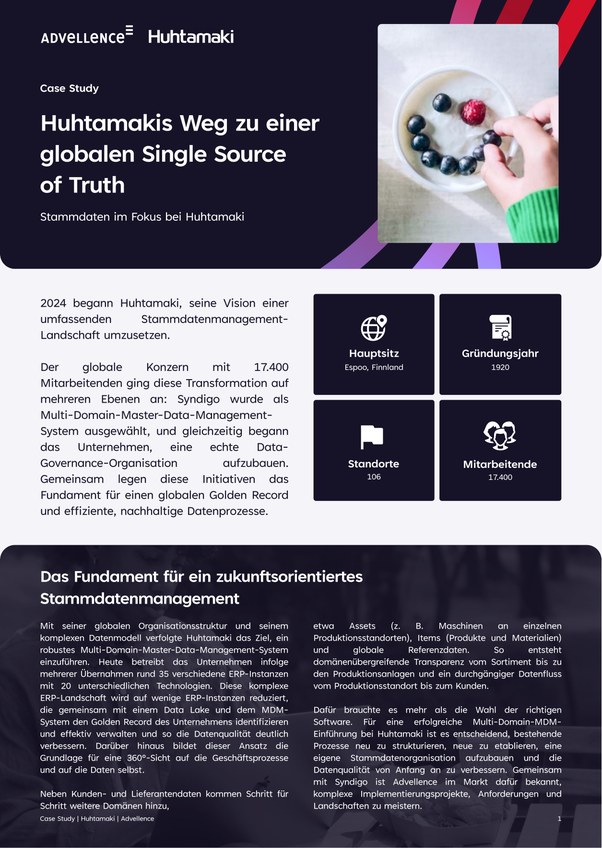 ADVELLENCE Huhtamaki

Case Study

Huhtamakis Weg zu einer globalen Single Source of Truth

Stammdaten im Fokus bei Huhtamaki

2024 begann Huhtamaki, seine Vision einer umfassenden Stammdatenmanagement-Landschaft umzusetzen.

Der globale Konzern mit 17.400 Mitarbeitenden ging diese Transformation auf mehreren Ebenen an: Syndigo wurde als Multi-Domain-Master-Data-Management-System ausgewählt, und gleichzeitig begann das Unternehmen, eine echte Data-Governance-Organisation aufzubauen. Gemeinsam legen diese Initiativen das Fundament für einen globalen Golden Record und effiziente, nachhaltige Datenprozesse.

Hauptsitz
Espoo, Finnland

Gründungsjahr
1920

Standorte
106

Mitarbeitende
17.400

Das Fundament für ein zukunftsorientiertes Stammdatenmanagement

Mit seiner globalen Organisationsstruktur und seinem komplexen Datenmodell verfolgte Huhtamaki das Ziel, ein robustes Multi-Domain-Master-Data-Management-System einzuführen. Heute betreibt das Unternehmen infolge mehrerer Übernahmen rund 35 verschiedene ERP-Instanzen mit 20 unterschiedlichen Technologien. Diese komplexe ERP-Landschaft wird auf wenige ERP-Instanzen reduziert, die gemeinsam mit einem Data Lake und dem MDM-System den Golden Record des Unternehmens identifizieren und effektiv verwalten und so die Datenqualität deutlich verbessern. Darüber hinaus bildet dieser Ansatz die Grundlage für eine 360°-Sicht auf die Geschäftsprozesse und auf die Daten selbst.

Neben Kunden- und Lieferantendaten kommen Schritt für Schritt weitere Domänen hinzu, etwa Assets (z. B. Maschinen an einzelnen Produktionsstandorten), Items (Produkte und Materialien) und globale Referenzdaten. So entsteht domänenübergreifende Transparenz vom Sortiment bis zu den Produktionsanlagen und ein durchgängiger Datenfluss vom Produktionsstandort bis zum Kunden.

Dafür brauchte es mehr als die Wahl der richtigen Software. Für eine erfolgreiche Multi-Domain-MDM-Einführung bei Huhtamaki ist es entscheidend, bestehende Prozesse neu zu strukturieren, neue zu etablieren, eine eigene Stammdatenorganisation aufzubauen und die Datenqualität von Anfang an zu verbessern. Gemeinsam mit Syndigo ist Advellence im Markt dafür bekannt, komplexe Implementierungsprojekte, Anforderungen und Landschaften zu meistern.

Case Study | Huhtamaki | Advellence

1